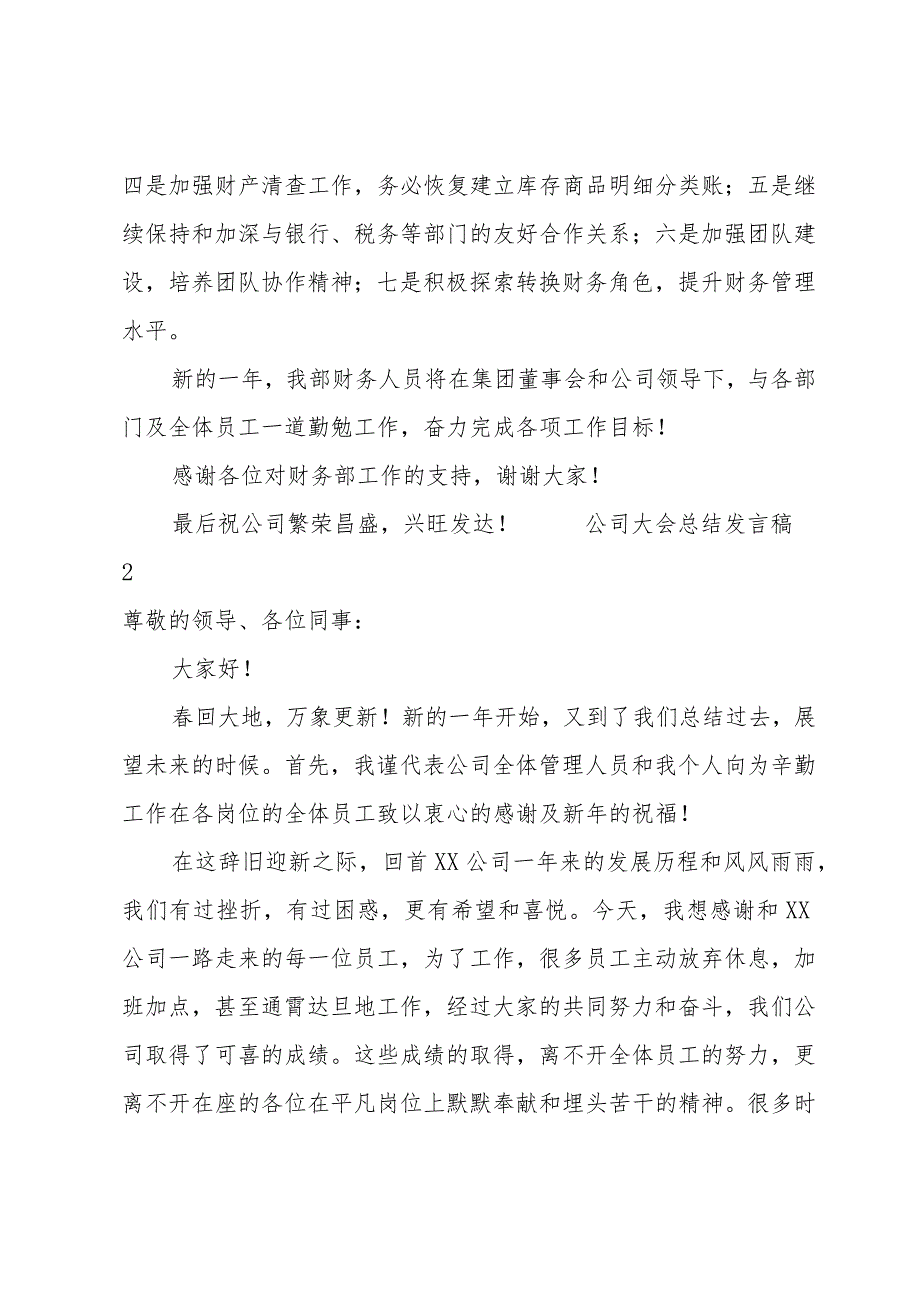 四是加强财产清查工作，务必恢复建立库存商品明细分类账；五是继续保持和加深与银行、税务等部门的友好合作关系；六是加强团队建设，培养团队协作精神；七是积极探索转换财务角色，提升财务管理水平。

新的一年，我部财务人员将在集团董事会和公司领导下，与各部门及全体员工一道勤勉工作，奋力完成各项工作目标！

感谢各位对财务部工作的支持，谢谢大家！

最后祝公司繁荣昌盛，兴旺发达！ 公司大会总结发言稿2

尊敬的领导、各位同事：

大家好！

春回大地，万象更新！新的一年开始，又到了我们总结过去，展望未来的时候。首先，我谨代表公司全体管理人员和我个人向为辛勤工作在各岗位的全体员工致以衷心的感谢及新年的祝福！

在这辞旧迎新之际，回首XX公司一年来的发展历程和风风雨雨，我们有过挫折，有过困惑，更有希望和喜悦。今天，我想感谢和XX公司一路走来的每一位员工，为了工作，很多员工主动放弃休息，加班加点，甚至通宵达旦地工作，经过大家的共同努力和奋斗，我们公司取得了可喜的成绩。这些成绩的取得，离不开全体员工的努力，更离不开在座的各位在平凡岗位上默默奉献和埋头苦干的精神。很多时